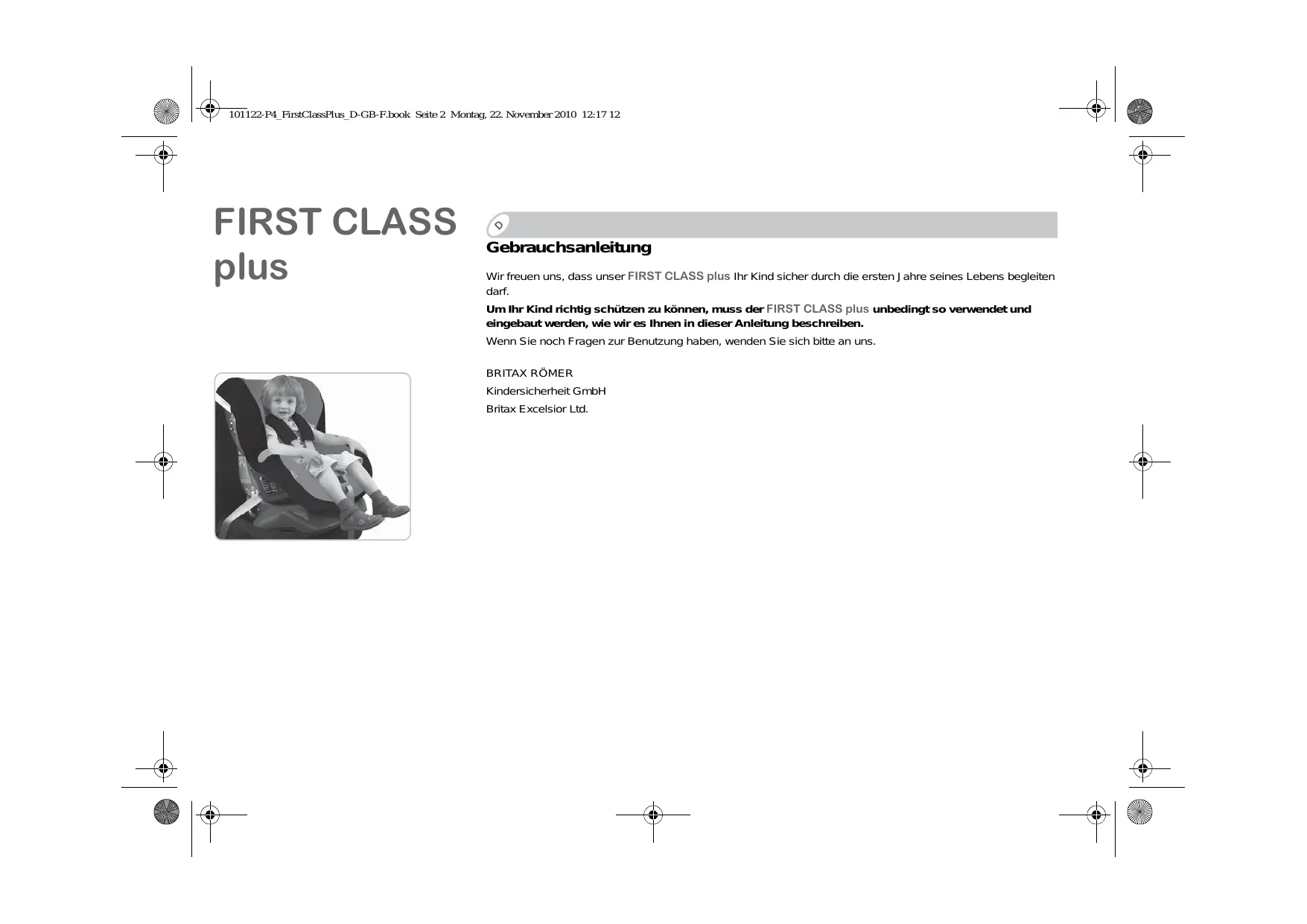 101122-P4_FirstClassPlus_D-GB-F.book Seite 2 Montag, 22. November 2010 12:17 12

FIRST CLASS plus

D

Gebrauchsanleitung

Wir freuen uns, dass unser FIRST CLASS plus Ihr Kind sicher durch die ersten Jahre seines Lebens begleiten darf.

Um Ihr Kind richtig schützen zu können, muss der FIRST CLASS plus unbedingt so verwendet und eingebaut werden, wie wir es Ihnen in dieser Anleitung beschreiben.

Wenn Sie noch Fragen zur Benutzung haben, wenden Sie sich bitte an uns.

BRITAX RÖMER
Kindersicherheit GmbH
Britax Excelsior Ltd.